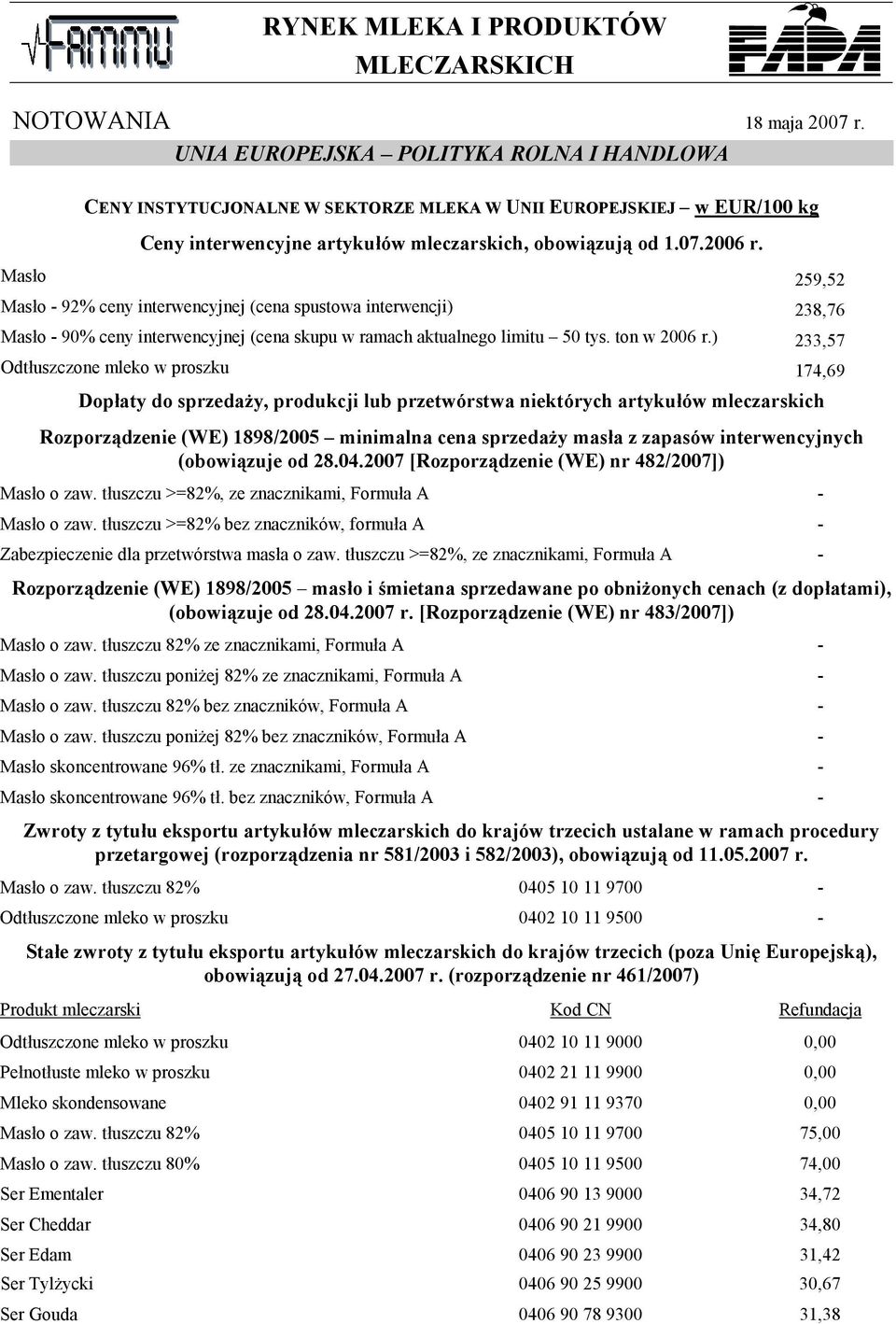 FAMMU

RYNEK MLEKA I PRODUKTÓW MLECZARSKICH

FAPA

NOTOWANIA

18 maja 2007 r.

UNIA EUROPEJSKA – POLITYKA ROLNA I HANDLOWA

CENY INSTYTUCJONALNE W SEKTORZE MLEKA W UNII EUROPEJSKIEJ – w EUR/100 kg

Ceny interwencyjne artykułów mleczarskich, obowiązują od 1.07.2006 r.

| | |
|---|---|
| Masło | 259,52 |
| Masło - 92% ceny interwencyjnej (cena spustowa interwencji) | 238,76 |
| Masło - 90% ceny interwencyjnej (cena skupu w ramach aktualnego limitu – 50 tys. ton w 2006 r.) | 233,57 |
| Odtłuszczone mleko w proszku | 174,69 |

Dopłaty do sprzedaży, produkcji lub przetwórstwa niektórych artykułów mleczarskich

Rozporządzenie (WE) 1898/2005 – minimalna cena sprzedaży masła z zapasów interwencyjnych (obowiązuje od 28.04.2007 [Rozporządzenie (WE) nr 482/2007])

| | |
|---|---|
| Masło o zaw. tłuszczu >=82%, ze znacznikami, Formuła A | - |
| Masło o zaw. tłuszczu >=82% bez znaczników, formuła A | - |
| Zabezpieczenie dla przetwórstwa masła o zaw. tłuszczu >=82%, ze znacznikami, Formuła A | - |

Rozporządzenie (WE) 1898/2005 – masło i śmietana sprzedawane po obniżonych cenach (z dopłatami), (obowiązuje od 28.04.2007 r. [Rozporządzenie (WE) nr 483/2007])

| | |
|---|---|
| Masło o zaw. tłuszczu 82% ze znacznikami, Formuła A | - |
| Masło o zaw. tłuszczu poniżej 82% ze znacznikami, Formuła A | - |
| Masło o zaw. tłuszczu 82% bez znaczników, Formuła A | - |
| Masło o zaw. tłuszczu poniżej 82% bez znaczników, Formuła A | - |
| Masło skoncentrowane 96% tł. ze znacznikami, Formuła A | - |
| Masło skoncentrowane 96% tł. bez znaczników, Formuła A | - |

Zwroty z tytułu eksportu artykułów mleczarskich do krajów trzecich ustalane w ramach procedury przetargowej (rozporządzenia nr 581/2003 i 582/2003), obowiązują od 11.05.2007 r.

| | | |
|---|---|---|
| Masło o zaw. tłuszczu 82% | 0405 10 11 9700 | - |
| Odtłuszczone mleko w proszku | 0402 10 11 9500 | - |

Stałe zwroty z tytułu eksportu artykułów mleczarskich do krajów trzecich (poza Unię Europejską), obowiązują od 27.04.2007 r. (rozporządzenie nr 461/2007)

| Produkt mleczarski | Kod CN | Refundacja |
|---|---|---|
| Odtłuszczone mleko w proszku | 0402 10 11 9000 | 0,00 |
| Pełnotłuste mleko w proszku | 0402 21 11 9900 | 0,00 |
| Mleko skondensowane | 0402 91 11 9370 | 0,00 |
| Masło o zaw. tłuszczu 82% | 0405 10 11 9700 | 75,00 |
| Masło o zaw. tłuszczu 80% | 0405 10 11 9500 | 74,00 |
| Ser Ementaler | 0406 90 13 9000 | 34,72 |
| Ser Cheddar | 0406 90 21 9900 | 34,80 |
| Ser Edam | 0406 90 23 9900 | 31,42 |
| Ser Tylżycki | 0406 90 25 9900 | 30,67 |
| Ser Gouda | 0406 90 78 9300 | 31,38 |